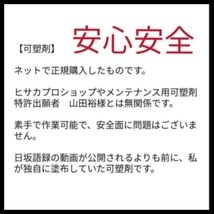 【可塑剤】 安心安全

ネットで正規購入したものです。

ヒサカプロショップやメンテナンス用可塑剤特許出願者　山田裕様とは無関係です。

素手で作業可能で、安全面に問題はございません。

日坂語録の動画が公開されるよりも前に、私が独自に塗布していた可塑剤です。